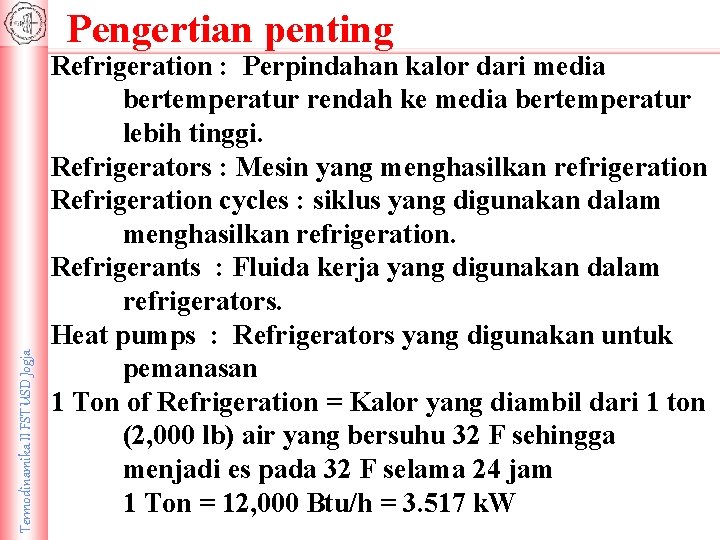 Pengertian penting

Refrigeration : Perpindahan kalor dari media bertemperatur rendah ke media bertemperatur lebih tinggi.

Refrigerators : Mesin yang menghasilkan refrigeration

Refrigeration cycles : siklus yang digunakan dalam menghasilkan refrigeration.

Refrigerants : Fluida kerja yang digunakan dalam refrigerators.

Heat pumps : Refrigerators yang digunakan untuk pemanasan

1 Ton of Refrigeration = Kalor yang diambil dari 1 ton (2,000 lb) air yang bersuhu 32 F sehingga menjadi es pada 32 F selama 24 jam

1 Ton = 12,000 Btu/h = 3.517 kW

Termodinamika II FST USD Jogja